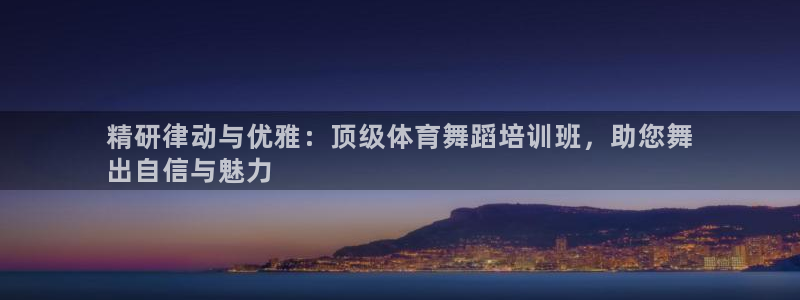 精研律动与优雅：顶级体育舞蹈培训班，助您舞出自信与魅力